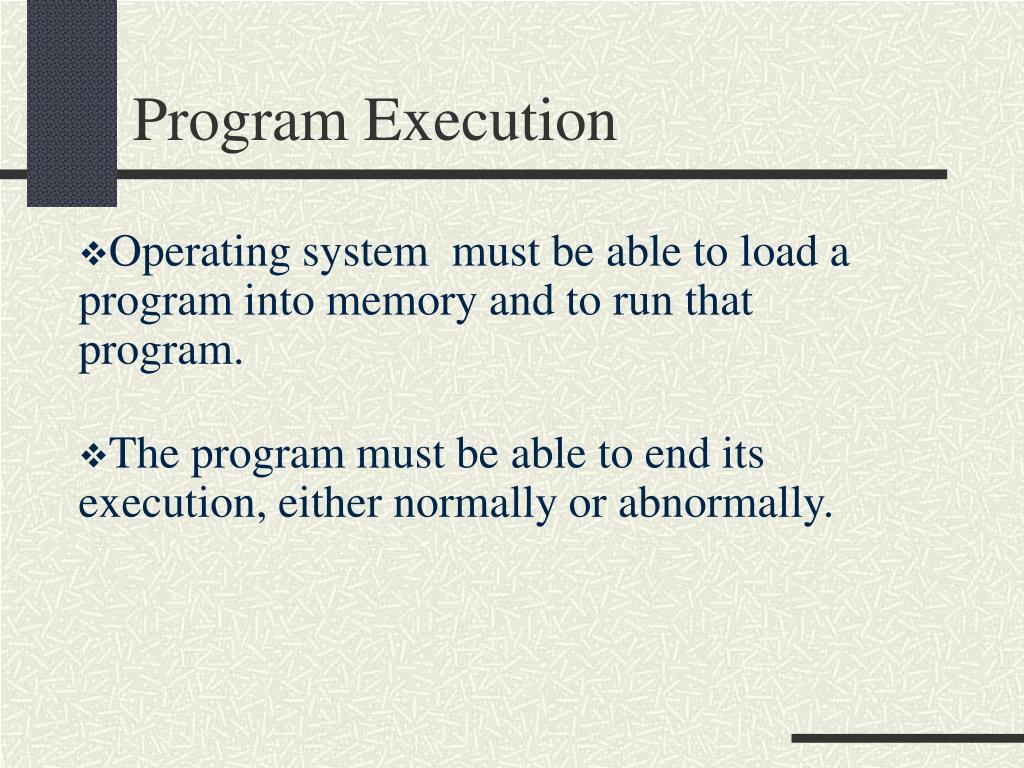 Program Execution

❖Operating system  must be able to load a program into memory and to run that program.

❖The program must be able to end its execution, either normally or abnormally.